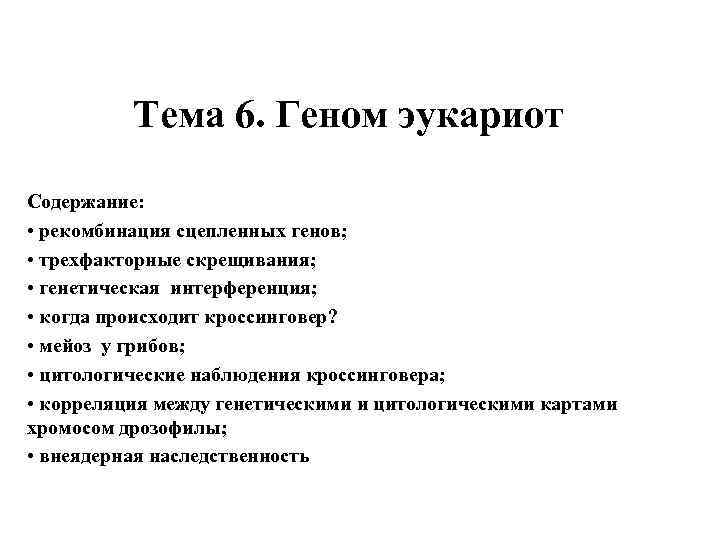 Тема 6. Геном эукариот

Содержание:
• рекомбинация сцепленных генов;
• трехфакторные скрещивания;
• генетическая интерференция;
• когда происходит кроссинговер?
• мейоз у грибов;
• цитологические наблюдения кроссинговера;
• корреляция между генетическими и цитологическими картами хромосом дрозофилы;
• внеядерная наследственность